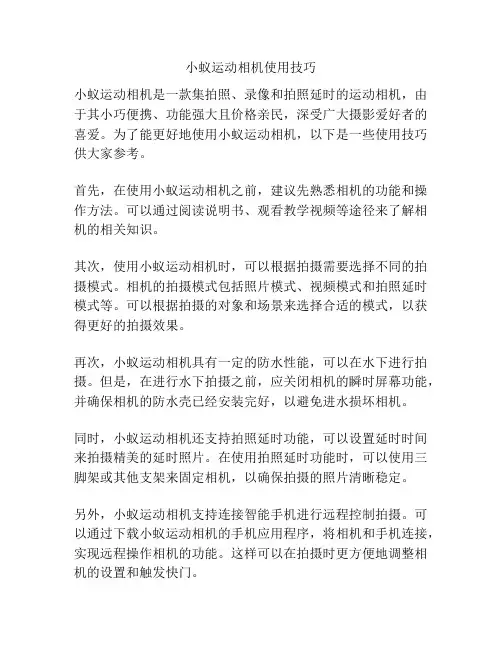 小蚁运动相机使用技巧

小蚁运动相机是一款集拍照、录像和拍照延时的运动相机，由于其小巧便携、功能强大且价格亲民，深受广大摄影爱好者的喜爱。为了能更好地使用小蚁运动相机，以下是一些使用技巧供大家参考。

首先，在使用小蚁运动相机之前，建议先熟悉相机的功能和操作方法。可以通过阅读说明书、观看教学视频等途径来了解相机的相关知识。

其次，使用小蚁运动相机时，可以根据拍摄需要选择不同的拍摄模式。相机的拍摄模式包括照片模式、视频模式和拍照延时模式等。可以根据拍摄的对象和场景来选择合适的模式，以获得更好的拍摄效果。

再次，小蚁运动相机具有一定的防水性能，可以在水下进行拍摄。但是，在进行水下拍摄之前，应关闭相机的瞬时屏幕功能，并确保相机的防水壳已经安装完好，以避免进水损坏相机。

同时，小蚁运动相机还支持拍照延时功能，可以设置延时时间来拍摄精美的延时照片。在使用拍照延时功能时，可以使用三脚架或其他支架来固定相机，以确保拍摄的照片清晰稳定。

另外，小蚁运动相机支持连接智能手机进行远程控制拍摄。可以通过下载小蚁运动相机的手机应用程序，将相机和手机连接，实现远程操作相机的功能。这样可以在拍摄时更方便地调整相机的设置和触发快门。